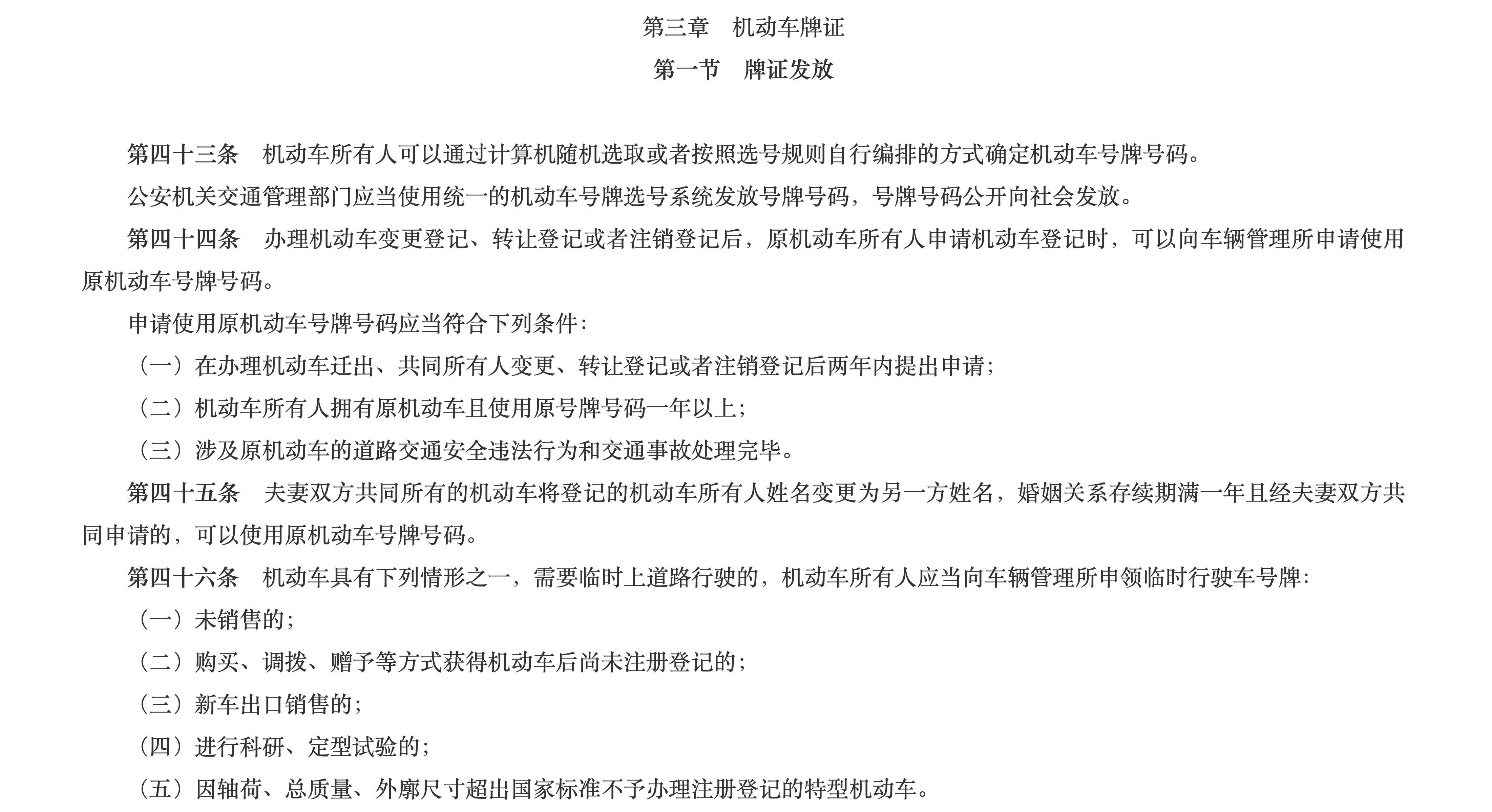 第三章　机动车牌证

第一节　牌证发放

第四十三条　机动车所有人可以通过计算机随机选取或者按照选号规则自行编排的方式确定机动车号牌号码。

公安机关交通管理部门应当使用统一的机动车号牌选号系统发放号牌号码，号牌号码公开向社会发放。

第四十四条　办理机动车变更登记、转让登记或者注销登记后，原机动车所有人申请机动车登记时，可以向车辆管理所申请使用原机动车号牌号码。

申请使用原机动车号牌号码应当符合下列条件：

（一）在办理机动车迁出、共同所有人变更、转让登记或者注销登记后两年内提出申请；

（二）机动车所有人拥有原机动车且使用原号牌号码一年以上；

（三）涉及原机动车的道路交通安全违法行为和交通事故处理完毕。

第四十五条　夫妻双方共同所有的机动车将登记的机动车所有人姓名变更为另一方姓名，婚姻关系存续期满一年且经夫妻双方共同申请的，可以使用原机动车号牌号码。

第四十六条　机动车具有下列情形之一，需要临时上道路行驶的，机动车所有人应当向车辆管理所申领临时行驶车号牌：

（一）未销售的；

（二）购买、调拨、赠予等方式获得机动车后尚未注册登记的；

（三）新车出口销售的；

（四）进行科研、定型试验的；

（五）因轴荷、总质量、外廓尺寸超出国家标准不予办理注册登记的特型机动车。